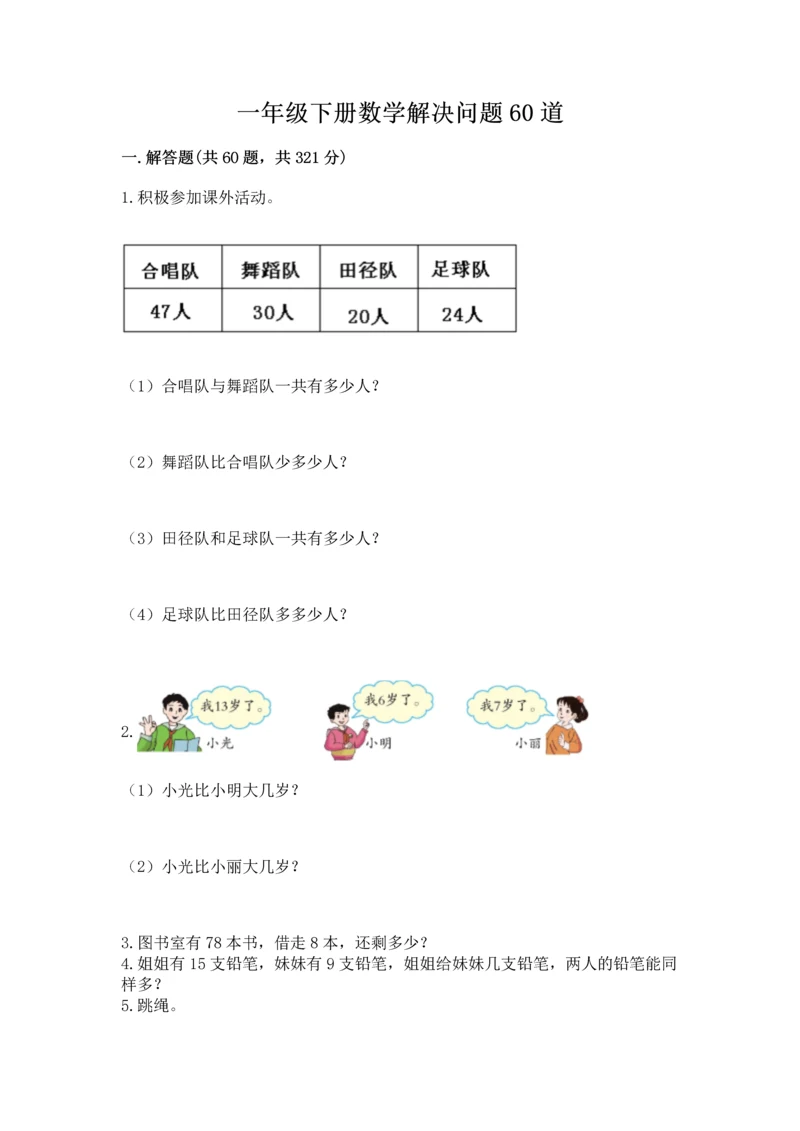 一年级下册数学解决问题60道

一.解答题(共60题，共321分)

1.积极参加课外活动。

| 合唱队 | 舞蹈队 | 田径队 | 足球队 |
|---|---|---|---|
| 47人 | 30人 | 20人 | 24人 |

（1）合唱队与舞蹈队一共有多少人？

（2）舞蹈队比合唱队少多少人？

（3）田径队和足球队一共有多少人？

（4）足球队比田径队多多少人？

2. 我13岁了。 小光 我6岁了。 小明 我7岁了。 小丽

（1）小光比小明大几岁？

（2）小光比小丽大几岁？

3.图书室有78本书，借走8本，还剩多少？
4.姐姐有15支铅笔，妹妹有9支铅笔，姐姐给妹妹几支铅笔，两人的铅笔能同样多？
5.跳绳。